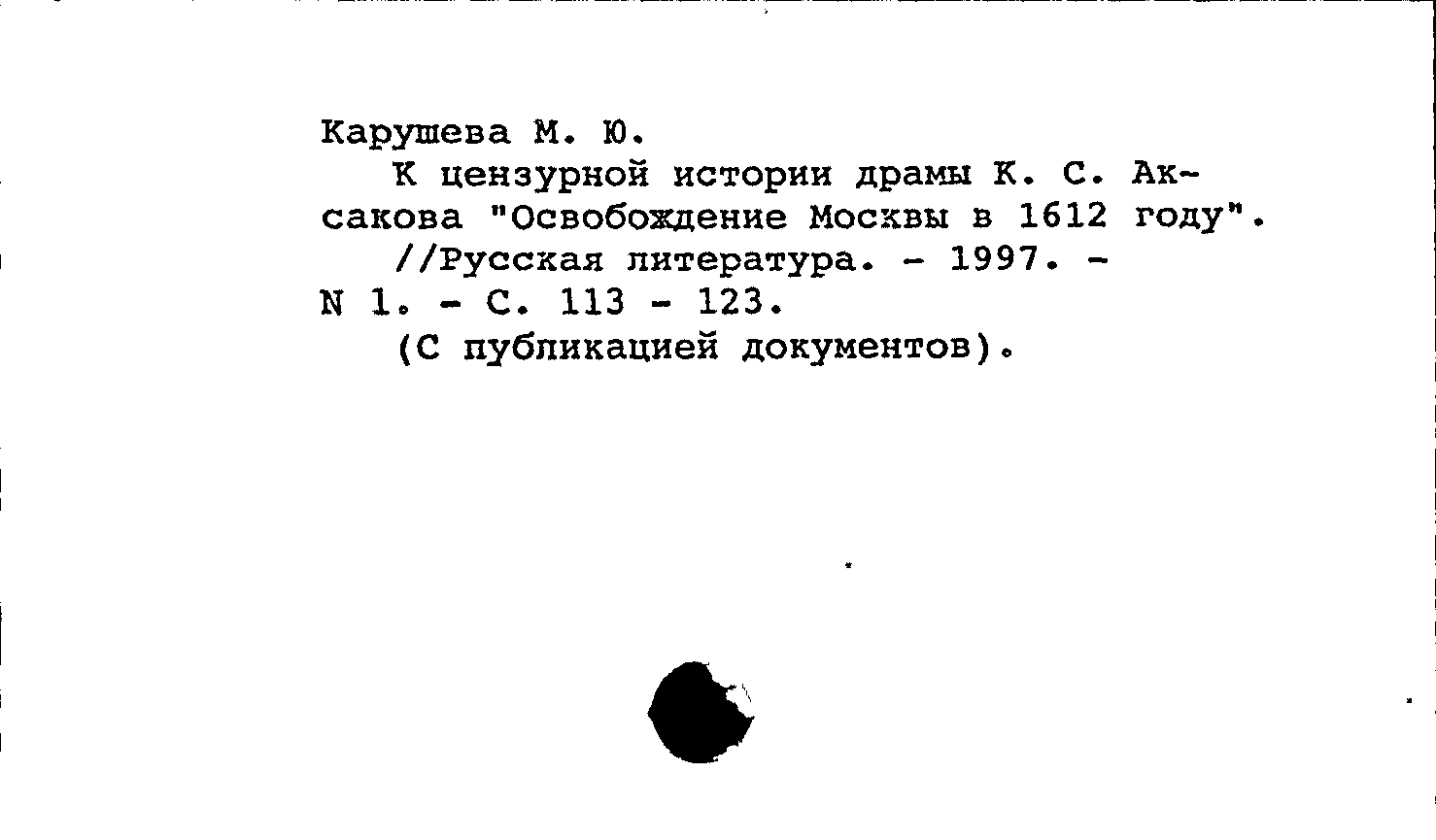 Карушева М. Ю.

К цензурной истории драмы К. С. Аксакова "Освобождение Москвы в 1612 году".

//Русская литература. - 1997. - N 1. - С. 113 - 123.

(С публикацией документов).